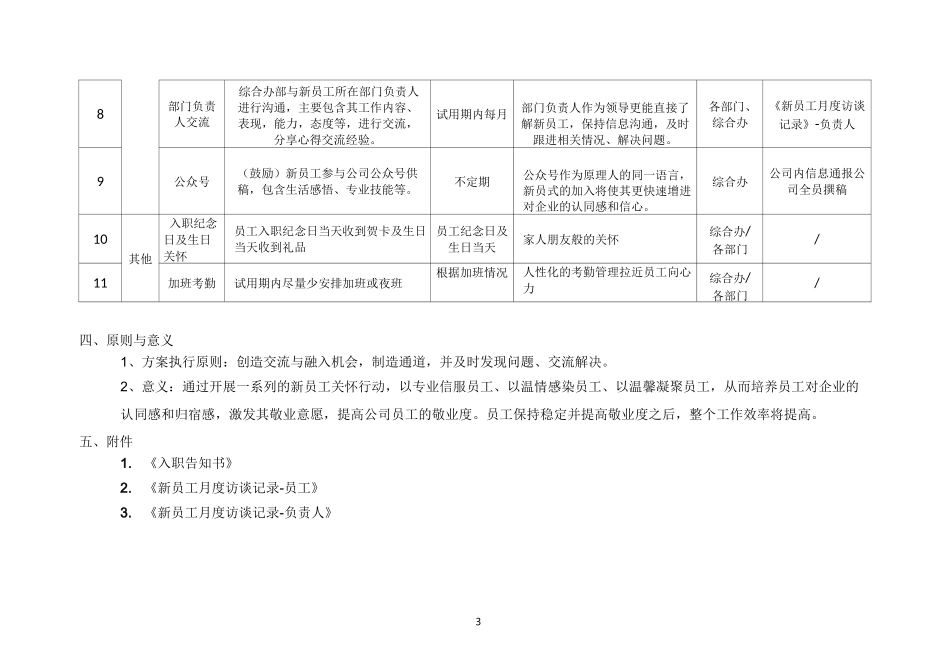 | 8 |  | 部门负责人交流 | 综合办部与新员工所在部门负责人进行沟通，主要包含其工作内容、表现，能力，态度等，进行交流，分享心得交流经验。 | 试用期内每月 | 部门负责人作为领导更能直接了解新员工，保持信息沟通，及时跟进相关情况、解决问题。 | 各部门、综合办 | 《新员工月度访谈记录》-负责人 |
|---|---|---|---|---|---|---|---|
| 9 |  | 公众号 | （鼓励）新员工参与公司公众号供稿，包含生活感悟、专业技能等。 | 不定期 | 公众号作为原理人的同一语言，新员式的加入将使其更快速增进对企业的认同感和信心。 | 综合办 | 公司内信息通报公司全员撰稿 |
| 10 | 其他 | 入职纪念日及生日关怀 | 员工入职纪念日当天收到贺卡及生日当天收到礼品 | 员工纪念日及生日当天 | 家人朋友般的关怀 | 综合办/各部门 | / |
| 11 |  | 加班考勤 | 试用期内尽量少安排加班或夜班 | 根据加班情况 | 人性化的考勤管理拉近员工向心力 | 综合办/各部门 | / |

四、原则与意义

1、方案执行原则：创造交流与融入机会，制造通道，并及时发现问题、交流解决。

2、意义：通过开展一系列的新员工关怀行动，以专业信服员工、以温情感染员工、以温馨凝聚员工，从而培养员工对企业的认同感和归宿感，激发其敬业意愿，提高公司员工的敬业度。员工保持稳定并提高敬业度之后，整个工作效率将提高。

五、附件

1. 《入职告知书》

2. 《新员工月度访谈记录-员工》

3. 《新员工月度访谈记录-负责人》

3